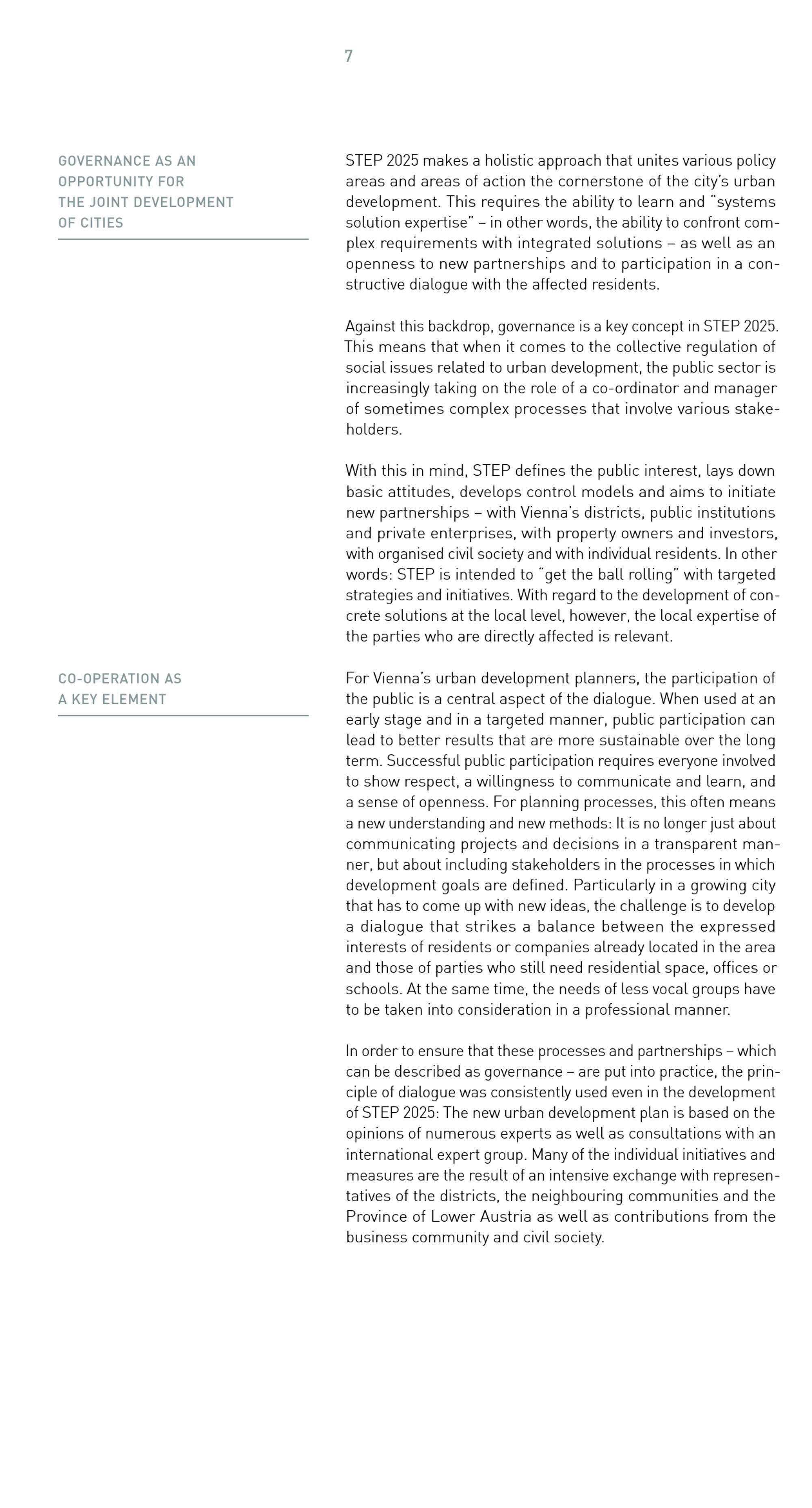 7

GOVERNANCE AS AN OPPORTUNITY FOR THE JOINT DEVELOPMENT OF CITIES

STEP 2025 makes a holistic approach that unites various policy areas and areas of action the cornerstone of the city's urban development. This requires the ability to learn and "systems solution expertise" – in other words, the ability to confront complex requirements with integrated solutions – as well as an openness to new partnerships and to participation in a constructive dialogue with the affected residents.

Against this backdrop, governance is a key concept in STEP 2025. This means that when it comes to the collective regulation of social issues related to urban development, the public sector is increasingly taking on the role of a co-ordinator and manager of sometimes complex processes that involve various stakeholders.

With this in mind, STEP defines the public interest, lays down basic attitudes, develops control models and aims to initiate new partnerships – with Vienna's districts, public institutions and private enterprises, with property owners and investors, with organised civil society and with individual residents. In other words: STEP is intended to "get the ball rolling" with targeted strategies and initiatives. With regard to the development of concrete solutions at the local level, however, the local expertise of the parties who are directly affected is relevant.

CO-OPERATION AS A KEY ELEMENT

For Vienna's urban development planners, the participation of the public is a central aspect of the dialogue. When used at an early stage and in a targeted manner, public participation can lead to better results that are more sustainable over the long term. Successful public participation requires everyone involved to show respect, a willingness to communicate and learn, and a sense of openness. For planning processes, this often means a new understanding and new methods: It is no longer just about communicating projects and decisions in a transparent manner, but about including stakeholders in the processes in which development goals are defined. Particularly in a growing city that has to come up with new ideas, the challenge is to develop a dialogue that strikes a balance between the expressed interests of residents or companies already located in the area and those of parties who still need residential space, offices or schools. At the same time, the needs of less vocal groups have to be taken into consideration in a professional manner.

In order to ensure that these processes and partnerships – which can be described as governance – are put into practice, the principle of dialogue was consistently used even in the development of STEP 2025: The new urban development plan is based on the opinions of numerous experts as well as consultations with an international expert group. Many of the individual initiatives and measures are the result of an intensive exchange with representatives of the districts, the neighbouring communities and the Province of Lower Austria as well as contributions from the business community and civil society.